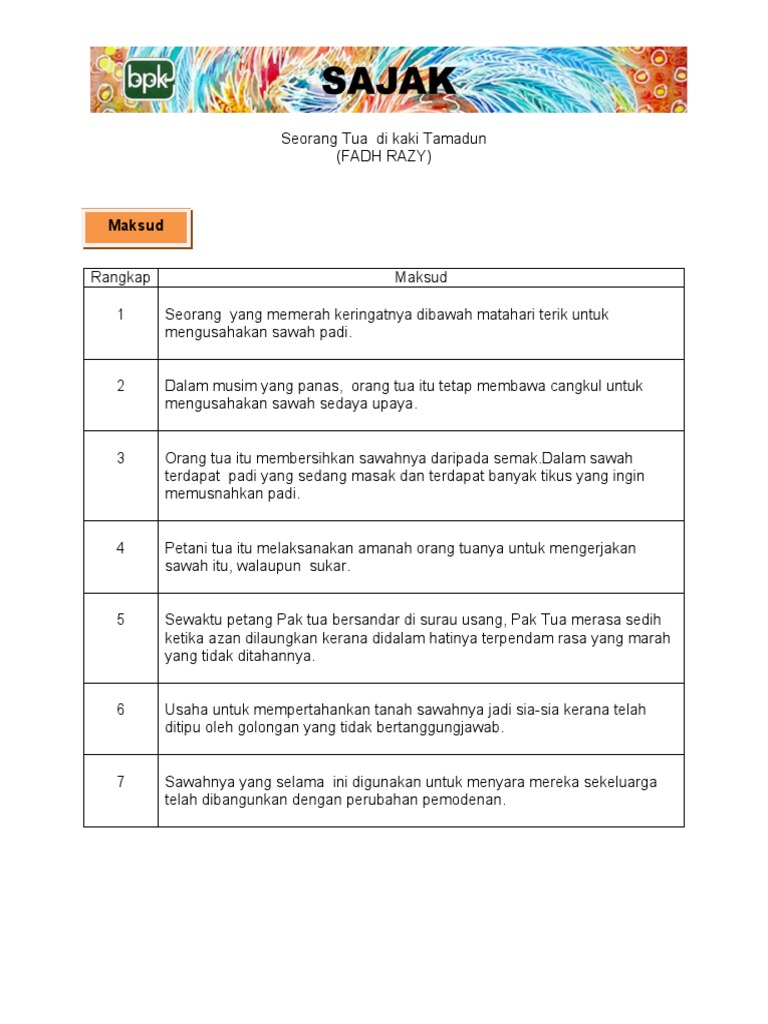 bpk SAJAK

Seorang Tua di kaki Tamadun
(FADH RAZY)

Maksud

| Rangkap | Maksud |
|---|---|
| 1 | Seorang yang memerah keringatnya dibawah matahari terik untuk mengusahakan sawah padi. |
| 2 | Dalam musim yang panas, orang tua itu tetap membawa cangkul untuk mengusahakan sawah sedaya upaya. |
| 3 | Orang tua itu membersihkan sawahnya daripada semak.Dalam sawah terdapat padi yang sedang masak dan terdapat banyak tikus yang ingin memusnahkan padi. |
| 4 | Petani tua itu melaksanakan amanah orang tuanya untuk mengerjakan sawah itu, walaupun sukar. |
| 5 | Sewaktu petang Pak tua bersandar di surau usang, Pak Tua merasa sedih ketika azan dilaungkan kerana didalam hatinya terpendam rasa yang marah yang tidak ditahannya. |
| 6 | Usaha untuk mempertahankan tanah sawahnya jadi sia-sia kerana telah ditipu oleh golongan yang tidak bertanggungjawab. |
| 7 | Sawahnya yang selama ini digunakan untuk menyara mereka sekeluarga telah dibangunkan dengan perubahan pemodenan. |